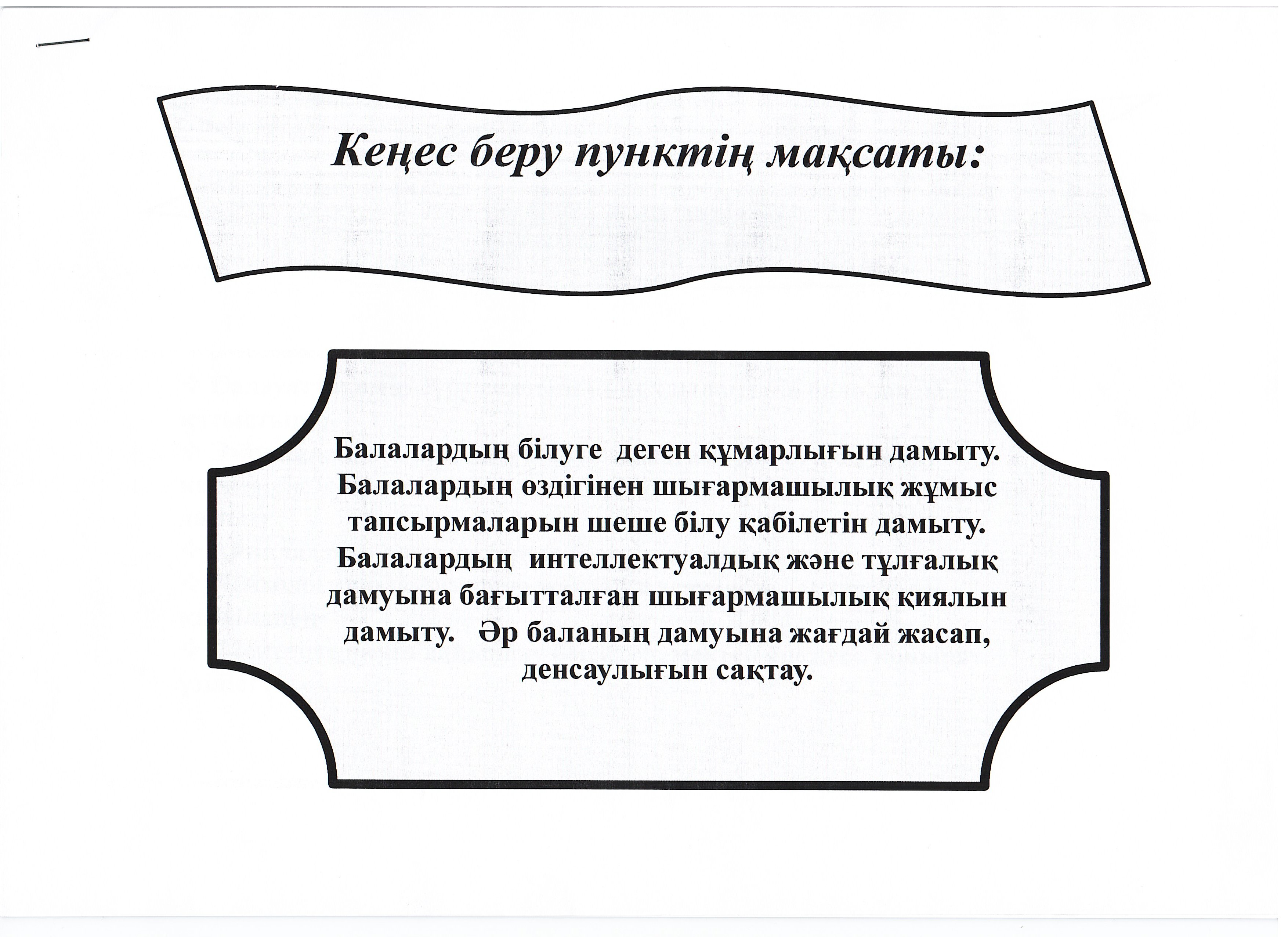 Кеңес беру пунктің мақсаты:

Балалардың білуге деген құмарлығын дамыту. Балалардың өздігінен шығармашылық жұмыс тапсырмаларын шеше білу қабілетін дамыту. Балалардың интеллектуалдық және тұлғалық дамуына бағытталған шығармашылық қиялын дамыту. Әр баланың дамуына жағдай жасап, денсаулығын сақтау.